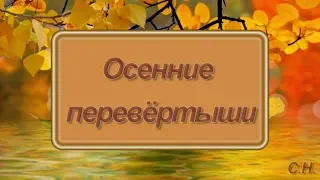 Осенние перевёртыши

С.Н.